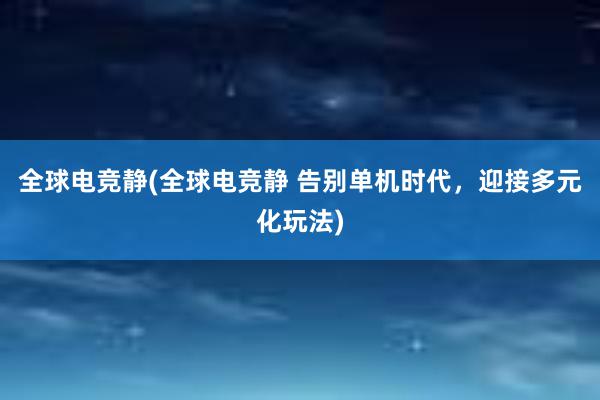 全球电竞静(全球电竞静 告别单机时代，迎接多元化玩法)